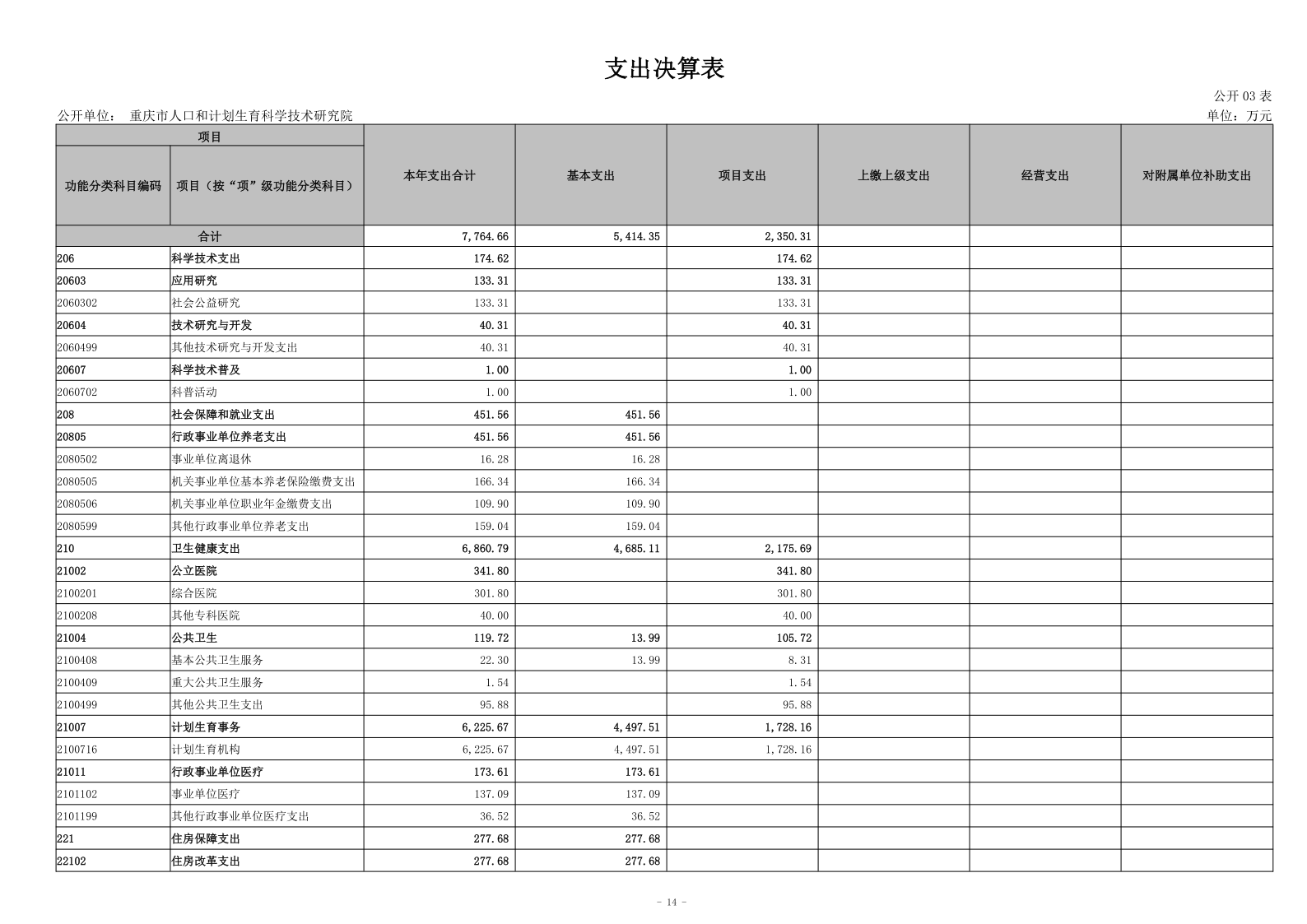 支出决算表

公开 03 表

公开单位： 重庆市人口和计划生育科学技术研究院

单位：万元

| 项目 | | 本年支出合计 | 基本支出 | 项目支出 | 上缴上级支出 | 经营支出 | 对附属单位补助支出 |
|---|---|---|---|---|---|---|---|
| 功能分类科目编码 | 项目（按“项”级功能分类科目） | | | | | | |
| 合计 | | 7,764.66 | 5,414.35 | 2,350.31 | | | |
| 206 | 科学技术支出 | 174.62 | | 174.62 | | | |
| 20603 | 应用研究 | 133.31 | | 133.31 | | | |
| 2060302 | 社会公益研究 | 133.31 | | 133.31 | | | |
| 20604 | 技术研究与开发 | 40.31 | | 40.31 | | | |
| 2060499 | 其他技术研究与开发支出 | 40.31 | | 40.31 | | | |
| 20607 | 科学技术普及 | 1.00 | | 1.00 | | | |
| 2060702 | 科普活动 | 1.00 | | 1.00 | | | |
| 208 | 社会保障和就业支出 | 451.56 | 451.56 | | | | |
| 20805 | 行政事业单位养老支出 | 451.56 | 451.56 | | | | |
| 2080502 | 事业单位离退休 | 16.28 | 16.28 | | | | |
| 2080505 | 机关事业单位基本养老保险缴费支出 | 166.34 | 166.34 | | | | |
| 2080506 | 机关事业单位职业年金缴费支出 | 109.90 | 109.90 | | | | |
| 2080599 | 其他行政事业单位养老支出 | 159.04 | 159.04 | | | | |
| 210 | 卫生健康支出 | 6,860.79 | 4,685.11 | 2,175.69 | | | |
| 21002 | 公立医院 | 341.80 | | 341.80 | | | |
| 2100201 | 综合医院 | 301.80 | | 301.80 | | | |
| 2100208 | 其他专科医院 | 40.00 | | 40.00 | | | |
| 21004 | 公共卫生 | 119.72 | 13.99 | 105.72 | | | |
| 2100408 | 基本公共卫生服务 | 22.30 | 13.99 | 8.31 | | | |
| 2100409 | 重大公共卫生服务 | 1.54 | | 1.54 | | | |
| 2100499 | 其他公共卫生支出 | 95.88 | | 95.88 | | | |
| 21007 | 计划生育事务 | 6,225.67 | 4,497.51 | 1,728.16 | | | |
| 2100716 | 计划生育机构 | 6,225.67 | 4,497.51 | 1,728.16 | | | |
| 21011 | 行政事业单位医疗 | 173.61 | 173.61 | | | | |
| 2101102 | 事业单位医疗 | 137.09 | 137.09 | | | | |
| 2101199 | 其他行政事业单位医疗支出 | 36.52 | 36.52 | | | | |
| 221 | 住房保障支出 | 277.68 | 277.68 | | | | |
| 22102 | 住房改革支出 | 277.68 | 277.68 | | | | |

- 14 -